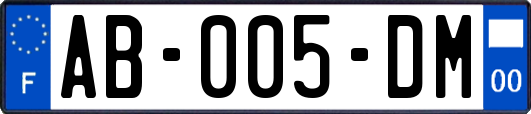 F
AB-005-DM
00